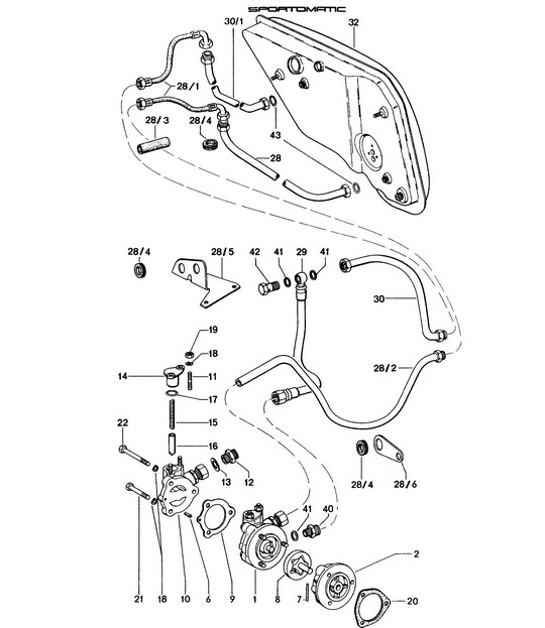 SPORTOMATIC

30/1
32
28/1
28/3
28/4
43
28
28/4
28/5
42
41
29
41
30
19
18
14
11
28/2
17
15
22
16
13
12
28/4
28/6
41
40
2
21
18
10
6
9
1
8
7
20